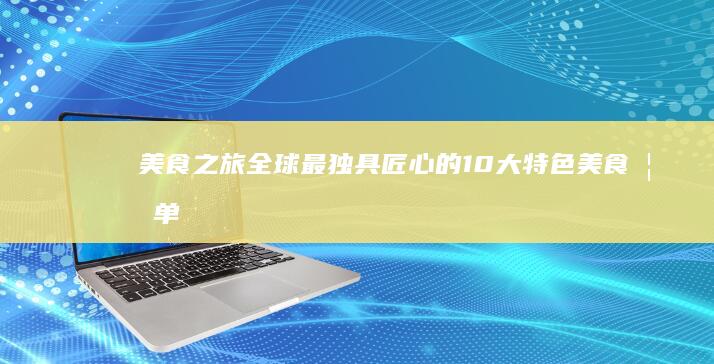 美食之旅全球最独具匠心的10大特色美食 | 单